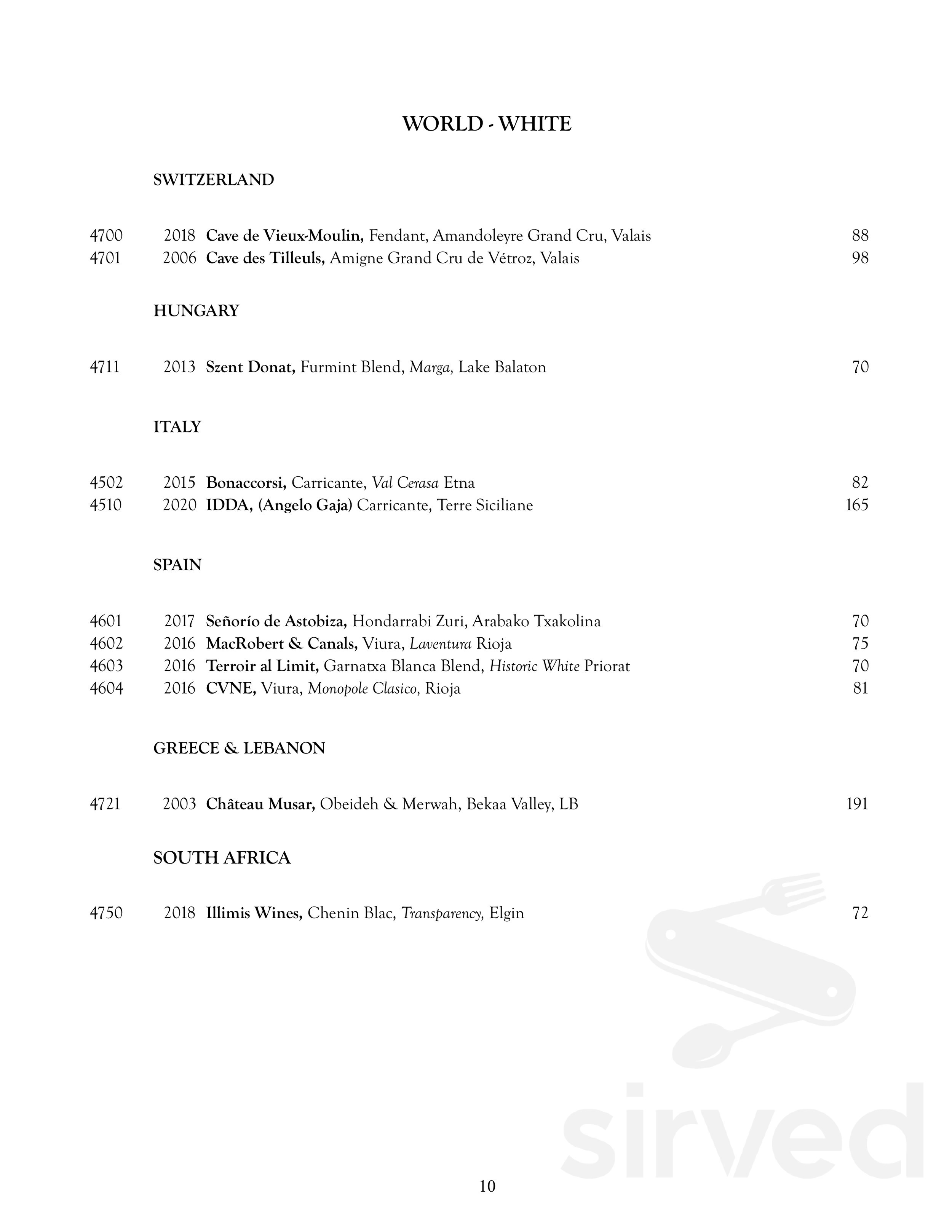 WORLD - WHITE

SWITZERLAND

4700 2018 Cave de Vieux-Moulin, Fendant, Amandoleyre Grand Cru, Valais 88
4701 2006 Cave des Tilleuls, Amigne Grand Cru de Vétroz, Valais 98

HUNGARY

4711 2013 Szent Donat, Furmint Blend, Marga, Lake Balaton 70

ITALY

4502 2015 Bonaccorsi, Carricante, Val Cerasa Etna 82
4510 2020 IDDA, (Angelo Gaja) Carricante, Terre Siciliane 165

SPAIN

4601 2017 Señorío de Astobiza, Hondarrabi Zuri, Arabako Txakolina 70
4602 2016 MacRobert & Canals, Viura, Laventura Rioja 75
4603 2016 Terroir al Limit, Garnatxa Blanca Blend, Historic White Priorat 70
4604 2016 CVNE, Viura, Monopole Clasico, Rioja 81

GREECE & LEBANON

4721 2003 Château Musar, Obeideh & Merwah, Bekaa Valley, LB 191

SOUTH AFRICA

4750 2018 Illimis Wines, Chenin Blac, Transparency, Elgin 72

sirved

10